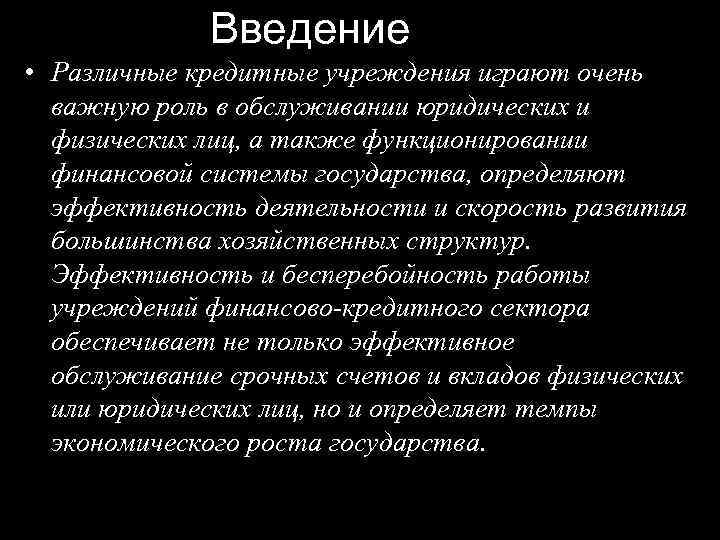 Введение

• Различные кредитные учреждения играют очень важную роль в обслуживании юридических и физических лиц, а также функционировании финансовой системы государства, определяют эффективность деятельности и скорость развития большинства хозяйственных структур. Эффективность и бесперебойность работы учреждений финансово-кредитного сектора обеспечивает не только эффективное обслуживание срочных счетов и вкладов физических или юридических лиц, но и определяет темпы экономического роста государства.